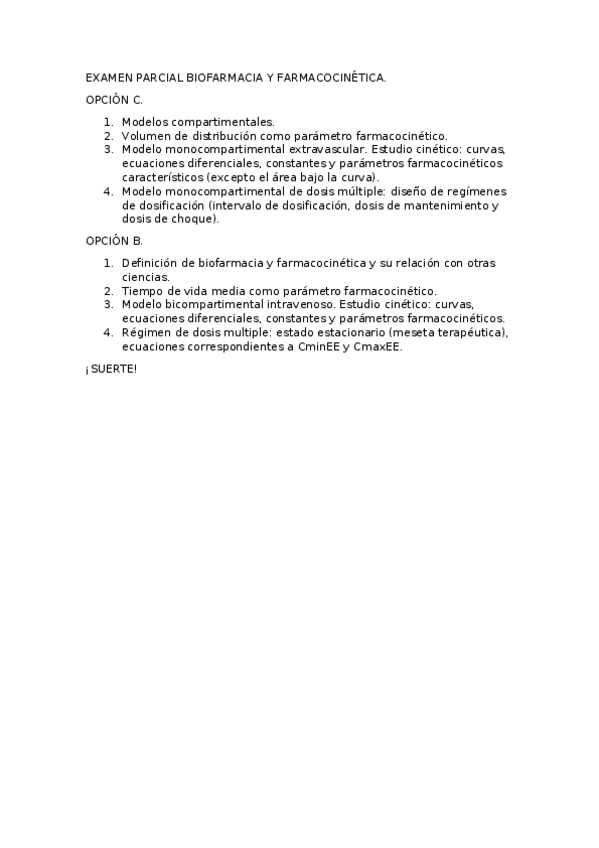 EXAMEN PARCIAL BIOFARMACIA Y FARMACOCINÉTICA.

OPCIÓN C.

1. Modelos compartimentales.
2. Volumen de distribución como parámetro farmacocinético.
3. Modelo monocompartimental extravascular. Estudio cinético: curvas, ecuaciones diferenciales, constantes y parámetros farmacocinéticos característicos (excepto el área bajo la curva).
4. Modelo monocompartimental de dosis múltiple: diseño de regímenes de dosificación (intervalo de dosificación, dosis de mantenimiento y dosis de choque).

OPCIÓN B.

1. Definición de biofarmacia y farmacocinética y su relación con otras ciencias.
2. Tiempo de vida media como parámetro farmacocinético.
3. Modelo bicompartimental intravenoso. Estudio cinético: curvas, ecuaciones diferenciales, constantes y parámetros farmacocinéticos.
4. Régimen de dosis multiple: estado estacionario (meseta terapéutica), ecuaciones correspondientes a CminEE y CmaxEE.

¡SUERTE!